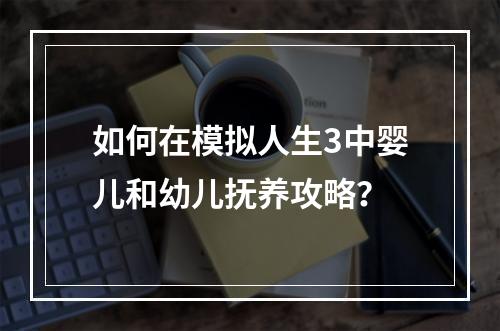 如何在模拟人生3中婴儿和幼儿抚养攻略?